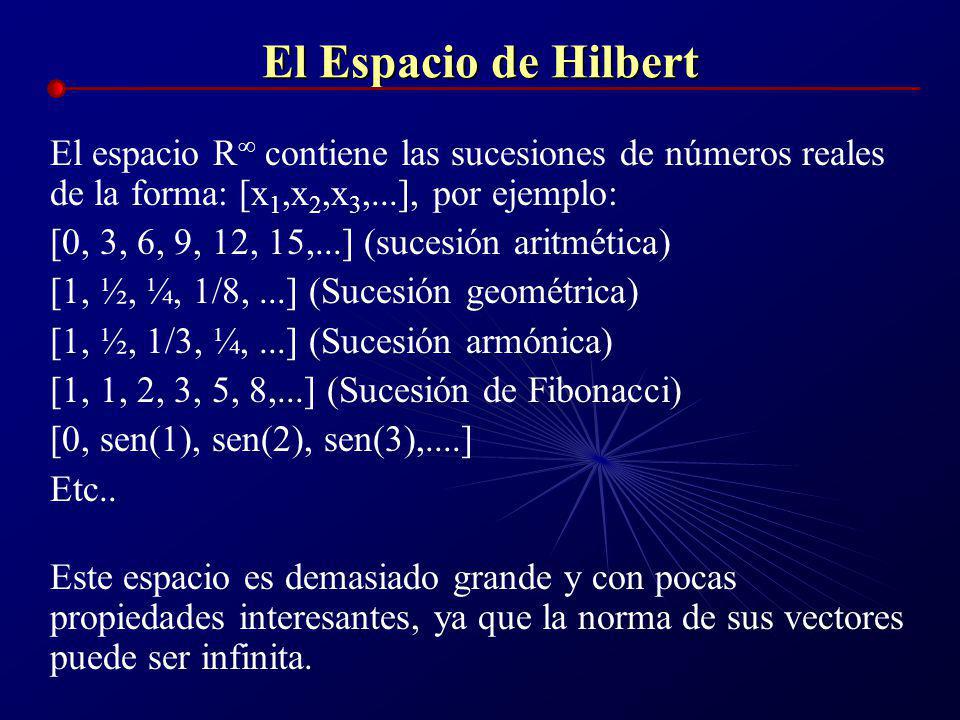 El Espacio de Hilbert

El espacio $R^\infty$ contiene las sucesiones de números reales de la forma: $[x_1,x_2,x_3,...]$, por ejemplo:

[0, 3, 6, 9, 12, 15,...] (sucesión aritmética)

[1, ½, ¼, 1/8, ...] (Sucesión geométrica)

[1, ½, 1/3, ¼, ...] (Sucesión armónica)

[1, 1, 2, 3, 5, 8,...] (Sucesión de Fibonacci)

[0, sen(1), sen(2), sen(3),....]

Etc..

Este espacio es demasiado grande y con pocas propiedades interesantes, ya que la norma de sus vectores puede ser infinita.